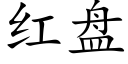 红盘